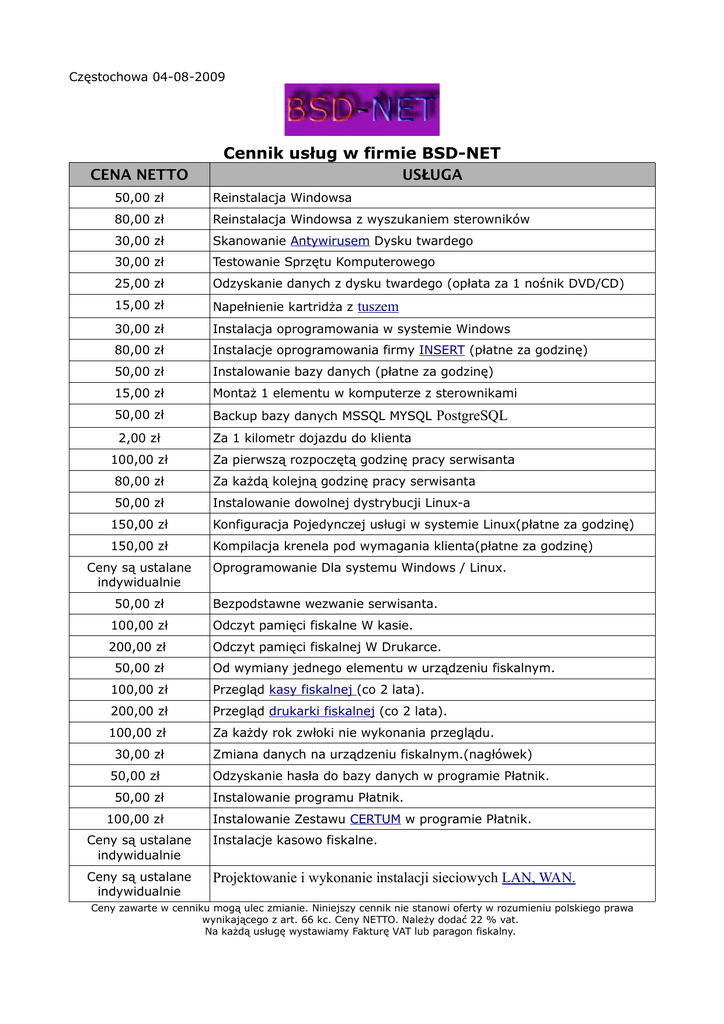 Częstochowa 04-08-2009

BSD-NET

Cennik usług w firmie BSD-NET

| CENA NETTO | USŁUGA |
|---|---|
| 50,00 zł | Reinstalacja Windowsa |
| 80,00 zł | Reinstalacja Windowsa z wyszukaniem sterowników |
| 30,00 zł | Skanowanie Antywirusem Dysku twardego |
| 30,00 zł | Testowanie Sprzętu Komputerowego |
| 25,00 zł | Odzyskanie danych z dysku twardego (opłata za 1 nośnik DVD/CD) |
| 15,00 zł | Napełnienie kartridża z tuszem |
| 30,00 zł | Instalacja oprogramowania w systemie Windows |
| 80,00 zł | Instalacje oprogramowania firmy INSERT (płatne za godzinę) |
| 50,00 zł | Instalowanie bazy danych (płatne za godzinę) |
| 15,00 zł | Montaż 1 elementu w komputerze z sterownikami |
| 50,00 zł | Backup bazy danych MSSQL MYSQL PostgreSQL |
| 2,00 zł | Za 1 kilometr dojazdu do klienta |
| 100,00 zł | Za pierwszą rozpoczętą godzinę pracy serwisanta |
| 80,00 zł | Za każdą kolejną godzinę pracy serwisanta |
| 50,00 zł | Instalowanie dowolnej dystrybucji Linux-a |
| 150,00 zł | Konfiguracja Pojedynczej usługi w systemie Linux(płatne za godzinę) |
| 150,00 zł | Kompilacja krenela pod wymagania klienta(płatne za godzinę) |
| Ceny są ustalane indywidualnie | Oprogramowanie Dla systemu Windows / Linux. |
| 50,00 zł | Bezpodstawne wezwanie serwisanta. |
| 100,00 zł | Odczyt pamięci fiskalne W kasie. |
| 200,00 zł | Odczyt pamięci fiskalnej W Drukarce. |
| 50,00 zł | Od wymiany jednego elementu w urządzeniu fiskalnym. |
| 100,00 zł | Przegląd kasy fiskalnej (co 2 lata). |
| 200,00 zł | Przegląd drukarki fiskalnej (co 2 lata). |
| 100,00 zł | Za każdy rok zwłoki nie wykonania przeglądu. |
| 30,00 zł | Zmiana danych na urządzeniu fiskalnym.(nagłówek) |
| 50,00 zł | Odzyskanie hasła do bazy danych w programie Płatnik. |
| 50,00 zł | Instalowanie programu Płatnik. |
| 100,00 zł | Instalowanie Zestawu CERTUM w programie Płatnik. |
| Ceny są ustalane indywidualnie | Instalacje kasowo fiskalne. |
| Ceny są ustalane indywidualnie | Projektowanie i wykonanie instalacji sieciowych LAN, WAN. |

Ceny zawarte w cenniku mogą ulec zmianie. Niniejszy cennik nie stanowi oferty w rozumieniu polskiego prawa wynikającego z art. 66 kc. Ceny NETTO. Należy dodać 22 % vat.
Na każdą usługę wystawiamy Fakturę VAT lub paragon fiskalny.